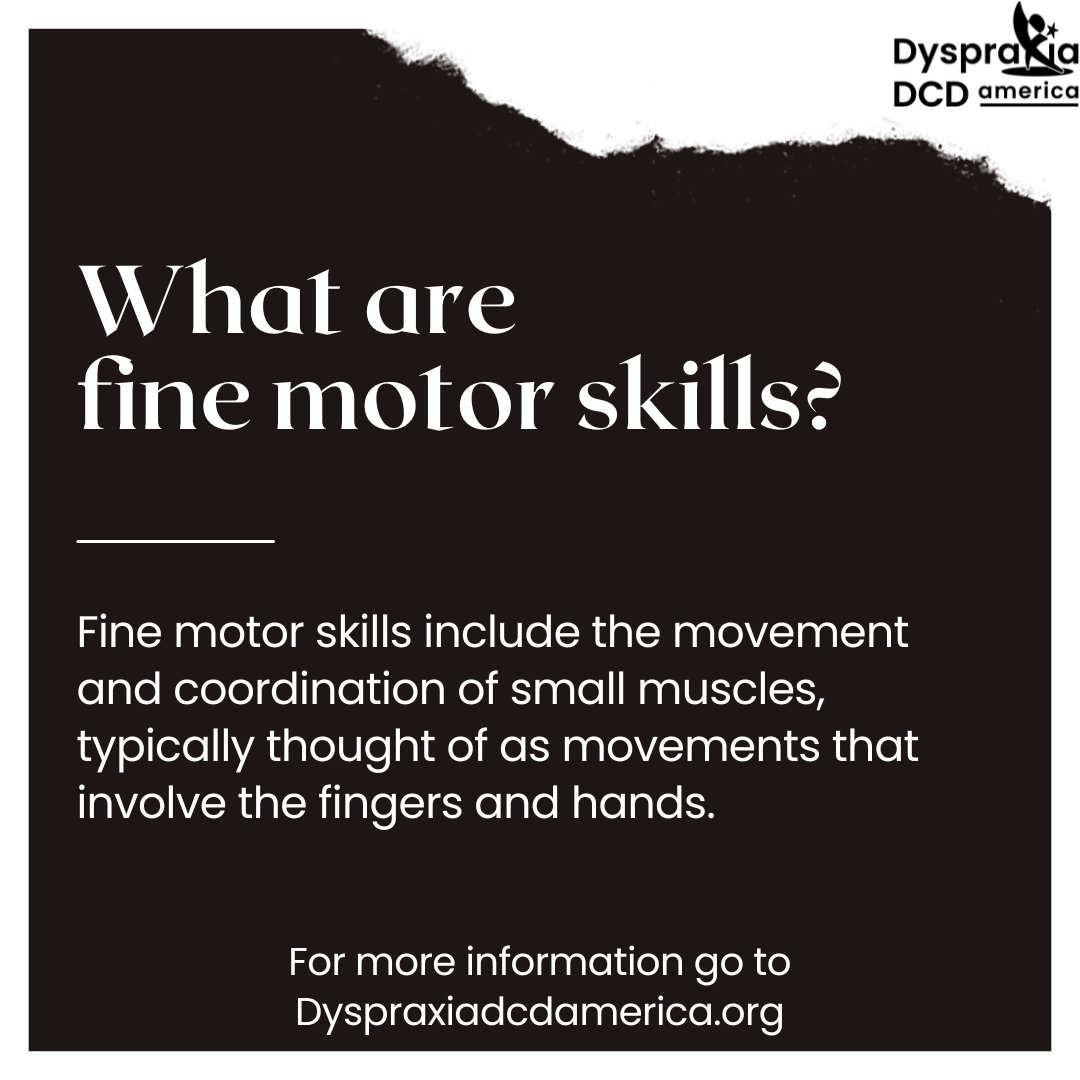 Dyspraxia
DCD america

What are
fine motor skills?

Fine motor skills include the movement and coordination of small muscles, typically thought of as movements that involve the fingers and hands.

For more information go to
Dyspraxiadcdamerica.org